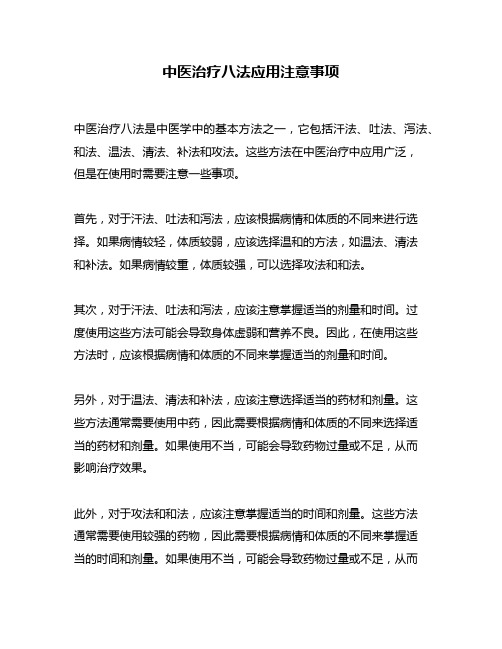 中医治疗八法应用注意事项

中医治疗八法是中医学中的基本方法之一，它包括汗法、吐法、泻法、和法、温法、清法、补法和攻法。这些方法在中医治疗中应用广泛，但是在使用时需要注意一些事项。

首先，对于汗法、吐法和泻法，应该根据病情和体质的不同来进行选择。如果病情较轻，体质较弱，应该选择温和的方法，如温法、清法和补法。如果病情较重，体质较强，可以选择攻法和和法。

其次，对于汗法、吐法和泻法，应该注意掌握适当的剂量和时间。过度使用这些方法可能会导致身体虚弱和营养不良。因此，在使用这些方法时，应该根据病情和体质的不同来掌握适当的剂量和时间。

另外，对于温法、清法和补法，应该注意选择适当的药材和剂量。这些方法通常需要使用中药，因此需要根据病情和体质的不同来选择适当的药材和剂量。如果使用不当，可能会导致药物过量或不足，从而影响治疗效果。

此外，对于攻法和和法，应该注意掌握适当的时间和剂量。这些方法通常需要使用较强的药物，因此需要根据病情和体质的不同来掌握适当的时间和剂量。如果使用不当，可能会导致药物过量或不足，从而